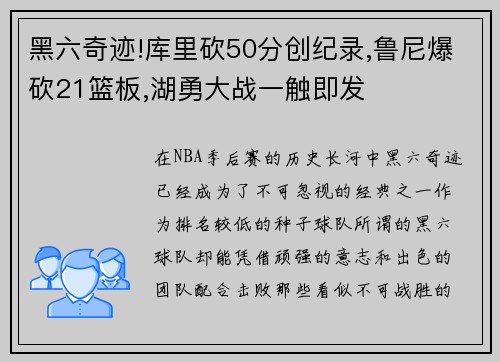 黑六奇迹!库里砍50分创纪录,鲁尼爆砍21篮板,湖勇大战一触即发

在NBA季后赛的历史长河中黑六奇迹已经成为了不可忽视的经典之一作为排名较低的种子球队所谓的黑六球队却能凭借顽强的意志和出色的团队配合击败那些看似不可战胜的